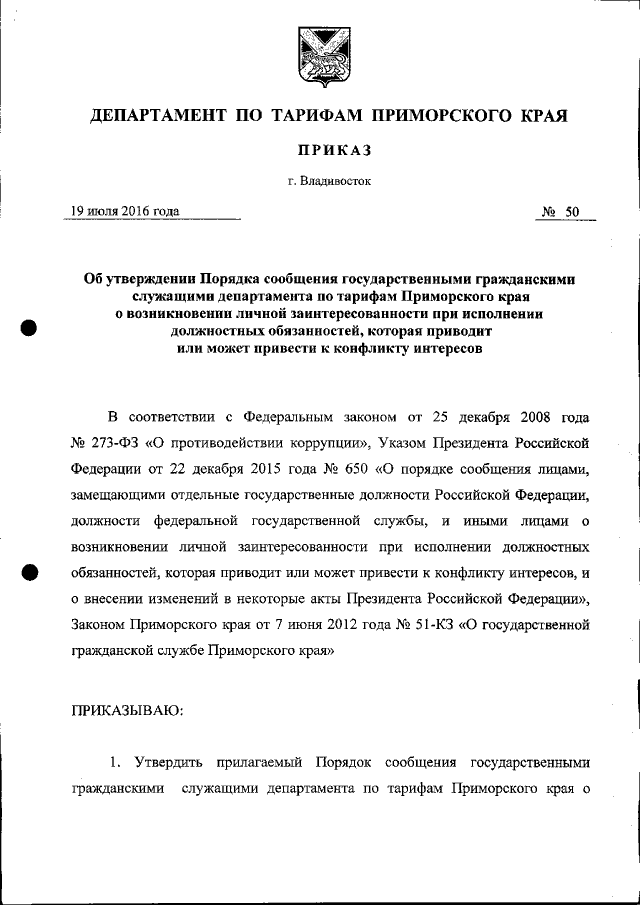 ДЕПАРТАМЕНТ ПО ТАРИФАМ ПРИМОРСКОГО КРАЯ

ПРИКАЗ

г. Владивосток

19 июля 2016 года

№ 50

Об утверждении Порядка сообщения государственными гражданскими служащими департамента по тарифам Приморского края о возникновении личной заинтересованности при исполнении должностных обязанностей, которая приводит или может привести к конфликту интересов

В соответствии с Федеральным законом от 25 декабря 2008 года № 273-ФЗ «О противодействии коррупции», Указом Президента Российской Федерации от 22 декабря 2015 года № 650 «О порядке сообщения лицами, замещающими отдельные государственные должности Российской Федерации, должности федеральной государственной службы, и иными лицами о возникновении личной заинтересованности при исполнении должностных обязанностей, которая приводит или может привести к конфликту интересов, и о внесении изменений в некоторые акты Президента Российской Федерации», Законом Приморского края от 7 июня 2012 года № 51-КЗ «О государственной гражданской службе Приморского края»

ПРИКАЗЫВАЮ:

1. Утвердить прилагаемый Порядок сообщения государственными гражданскими служащими департамента по тарифам Приморского края о